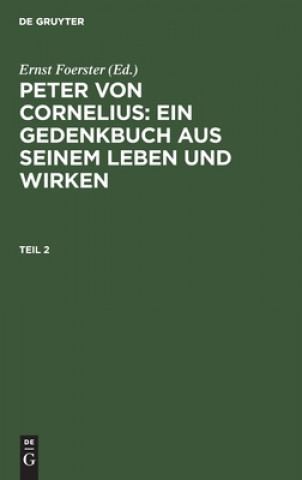 DE GRUYTER

Ernst Foerster (Ed.)

PETER VON CORNELIUS: EIN GEDENKBUCH AUS SEINEM LEBEN UND WIRKEN

TEIL 2

DE
G